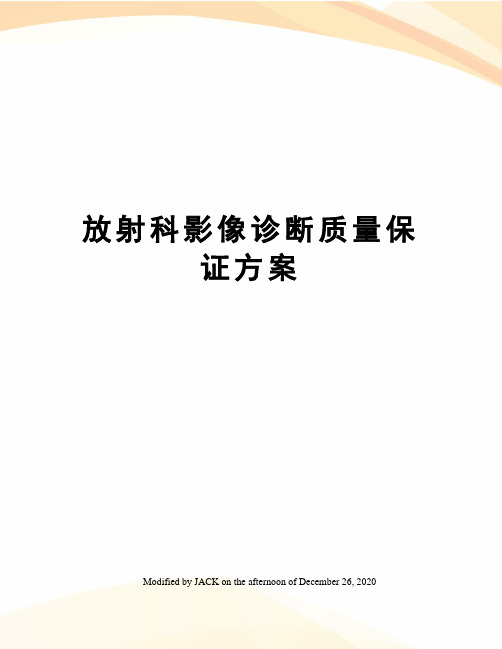 放射科影像诊断质量保证方案

Modified by JACK on the afternoon of December 26, 2020